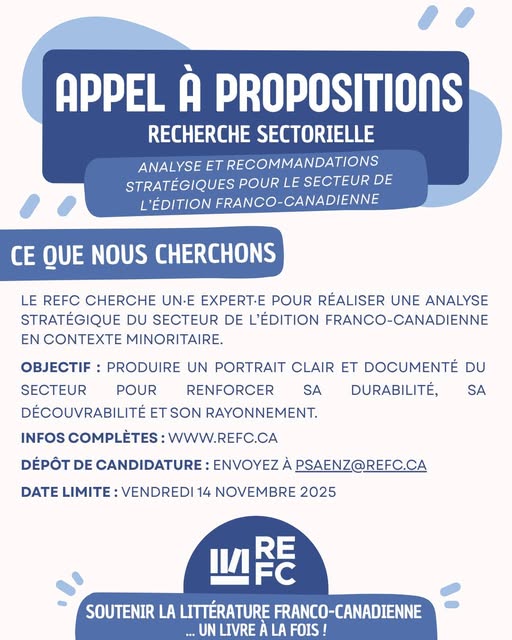 APPEL À PROPOSITIONS

RECHERCHE SECTORIELLE

ANALYSE ET RECOMMANDATIONS STRATÉGIQUES POUR LE SECTEUR DE L'ÉDITION FRANCO-CANADIENNE

CE QUE NOUS CHERCHONS

LE REFC CHERCHE UN·E EXPERT·E POUR RÉALISER UNE ANALYSE STRATÉGIQUE DU SECTEUR DE L'ÉDITION FRANCO-CANADIENNE EN CONTEXTE MINORITAIRE.

OBJECTIF : PRODUIRE UN PORTRAIT CLAIR ET DOCUMENTÉ DU SECTEUR POUR RENFORCER SA DURABILITÉ, SA DÉCOUVRABILITÉ ET SON RAYONNEMENT.

INFOS COMPLÈTES : WWW.REFC.CA

DÉPÔT DE CANDIDATURE : ENVOYEZ À PSAENZ@REFC.CA

DATE LIMITE : VENDREDI 14 NOVEMBRE 2025

REFC

SOUTENIR LA LITTÉRATURE FRANCO-CANADIENNE ... UN LIVRE À LA FOIS !